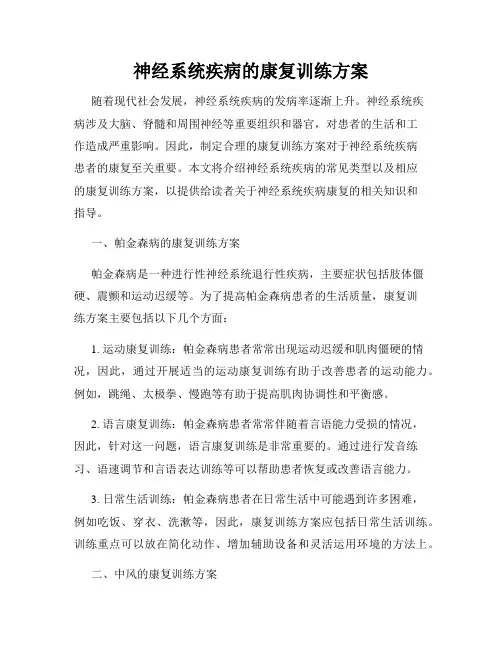 神经系统疾病的康复训练方案

随着现代社会发展，神经系统疾病的发病率逐渐上升。神经系统疾病涉及大脑、脊髓和周围神经等重要组织和器官，对患者的生活和工作造成严重影响。因此，制定合理的康复训练方案对于神经系统疾病患者的康复至关重要。本文将介绍神经系统疾病的常见类型以及相应的康复训练方案，以提供给读者关于神经系统疾病康复的相关知识和指导。

一、帕金森病的康复训练方案

帕金森病是一种进行性神经系统退行性疾病，主要症状包括肢体僵硬、震颤和运动迟缓等。为了提高帕金森病患者的生活质量，康复训练方案主要包括以下几个方面：

1. 运动康复训练：帕金森病患者常常出现运动迟缓和肌肉僵硬的情况，因此，通过开展适当的运动康复训练有助于改善患者的运动能力。例如，跳绳、太极拳、慢跑等有助于提高肌肉协调性和平衡感。

2. 语言康复训练：帕金森病患者常常伴随着言语能力受损的情况，因此，针对这一问题，语言康复训练是非常重要的。通过进行发音练习、语速调节和言语表达训练等可以帮助患者恢复或改善语言能力。

3. 日常生活训练：帕金森病患者在日常生活中可能遇到许多困难，例如吃饭、穿衣、洗漱等，因此，康复训练方案应包括日常生活训练。训练重点可以放在简化动作、增加辅助设备和灵活运用环境的方法上。

二、中风的康复训练方案